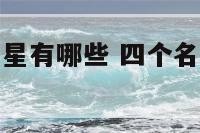 星有哪些 四个名